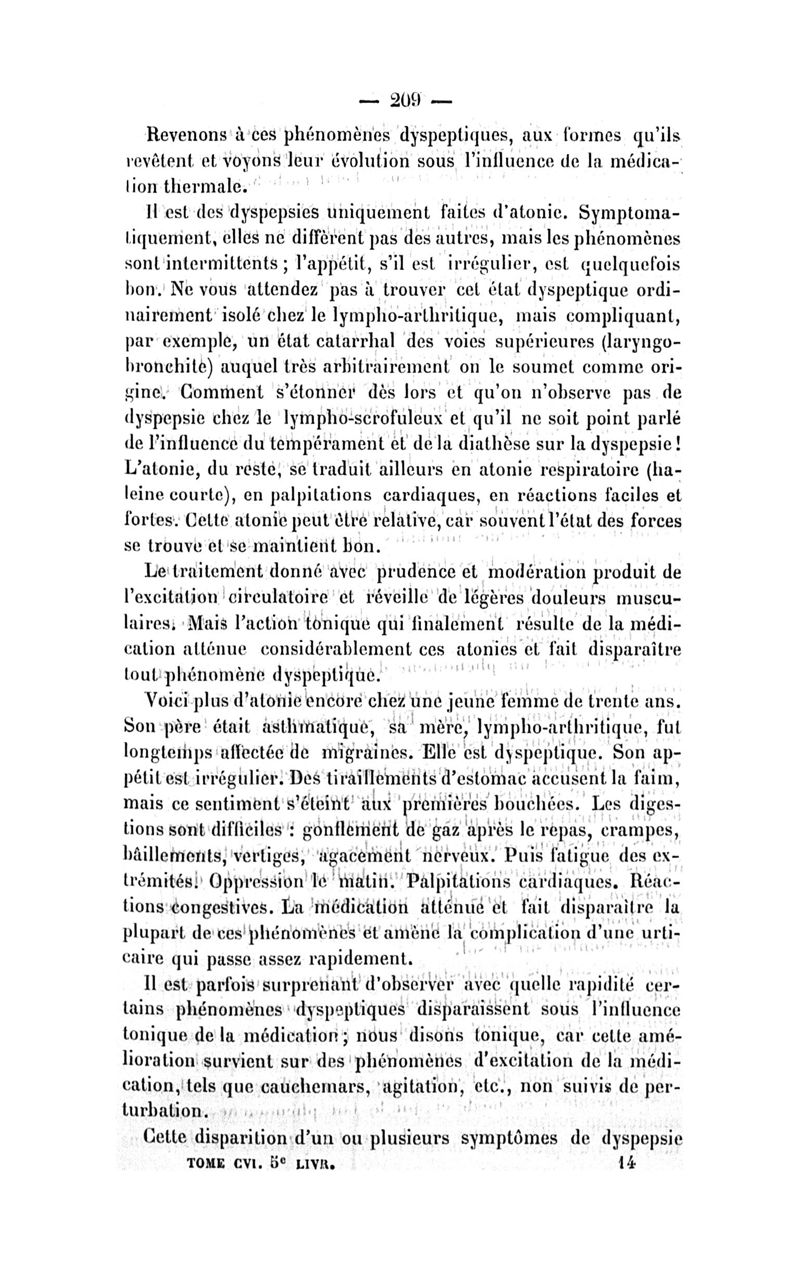 — 209 —

Revenons à ces phénomènes dyspeptiques, aux formes qu'ils revêtent et voyons leur évolution sous l'influence de la médication thermale.

Il est des dyspepsies uniquement faites d'atonie. Symptomatiquement, elles ne diffèrent pas des autres, mais les phénomènes sont intermittents ; l'appétit, s'il est irrégulier, est quelquefois bon. Ne vous attendez pas à trouver cet état dyspeptique ordinairement isolé chez le lympho-arthritique, mais compliquant, par exemple, un état catarrhal des voies supérieures (laryngo-bronchite) auquel très arbitrairement on le soumet comme origine. Comment s'étonner dès lors et qu'on n'observe pas de dyspepsie chez le lympho-scrofuleux et qu'il ne soit point parlé de l'influence du tempérament et de la diathèse sur la dyspepsie ! L'atonie, du reste, se traduit ailleurs en atonie respiratoire (haleine courte), en palpitations cardiaques, en réactions faciles et fortes. Cette atonie peut être relative, car souvent l'état des forces se trouve et se maintient bon.

Le traitement donné avec prudence et modération produit de l'excitation circulatoire et réveille de légères douleurs musculaires. Mais l'action tonique qui finalement résulte de la médication atténue considérablement ces atonies et fait disparaître tout phénomène dyspeptique.

Voici plus d'atonie encore chez une jeune femme de trente ans. Son père était asthmatique, sa mère, lympho-arthritique, fut longtemps affectée de migraines. Elle est dyspeptique. Son appétit est irrégulier. Des tiraillements d'estomac accusent la faim, mais ce sentiment s'éteint aux premières bouchées. Les digestions sont difficiles : gonflement de gaz après le repas, crampes, bâillements, vertiges, agacement nerveux. Puis fatigue des extrémités. Oppression le matin. Palpitations cardiaques. Réactions congestives. La médication atténue et fait disparaître la plupart de ces phénomènes et amène la complication d'une urticaire qui passe assez rapidement.

Il est parfois surprenant d'observer avec quelle rapidité certains phénomènes dyspeptiques disparaissent sous l'influence tonique de la médication ; nous disons tonique, car cette amélioration survient sur des phénomènes d'excitation de la médication, tels que cauchemars, agitation, etc., non suivis de perturbation.

Cette disparition d'un ou plusieurs symptômes de dyspepsie

TOME CVI. 5e LIVR. 14